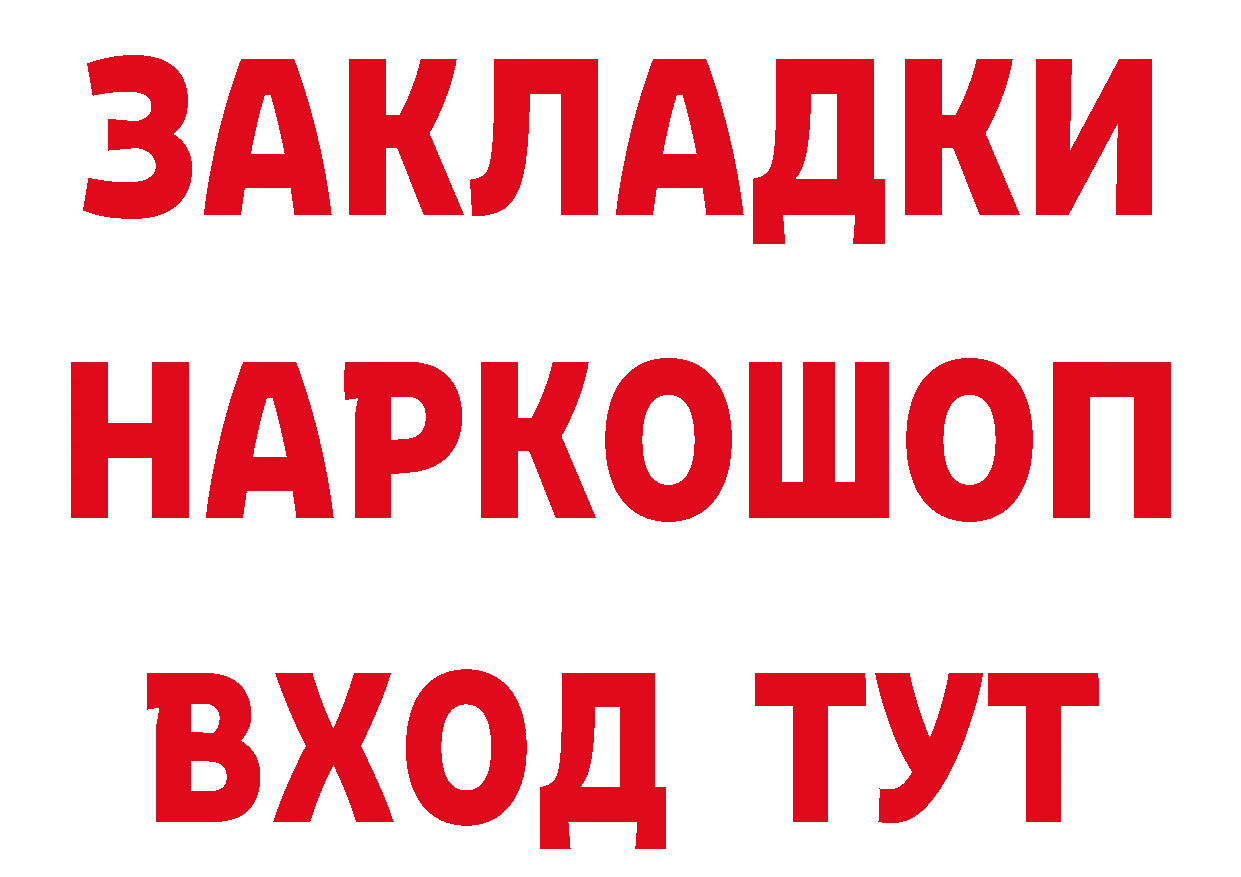 ЗАКЛАДКИ НАРКОШОП ВХОД ТУТ